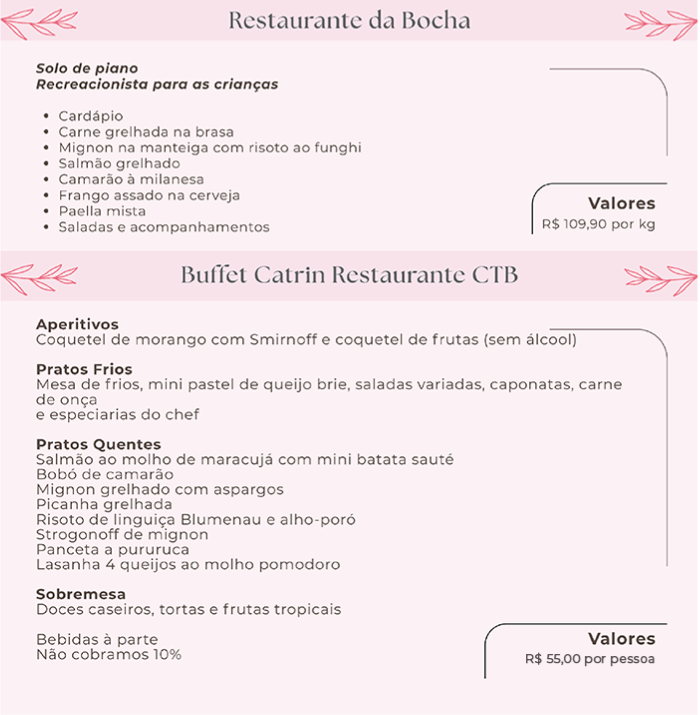 Restaurante da Bocha

Solo de piano
Recreacionista para as crianças

• Cardápio
• Carne grelhada na brasa
• Mignon na manteiga com risoto ao funghi
• Salmão grelhado
• Camarão à milanesa
• Frango assado na cerveja
• Paella mista
• Saladas e acompanhamentos

Valores
R$ 109,90 por kg

Buffet Catrin Restaurante CTB

Aperitivos
Coquetel de morango com Smirnoff e coquetel de frutas (sem álcool)

Pratos Frios
Mesa de frios, mini pastel de queijo brie, saladas variadas, caponatas, carne de onça
e especiarias do chef

Pratos Quentes
Salmão ao molho de maracujá com mini batata sauté
Bobó de camarão
Mignon grelhado com aspargos
Picanha grelhada
Risoto de linguiça Blumenau e alho-poró
Strogonoff de mignon
Panceta a pururuca
Lasanha 4 queijos ao molho pomodoro

Sobremesa
Doces caseiros, tortas e frutas tropicais

Bebidas à parte
Não cobramos 10%

Valores
R$ 55,00 por pessoa